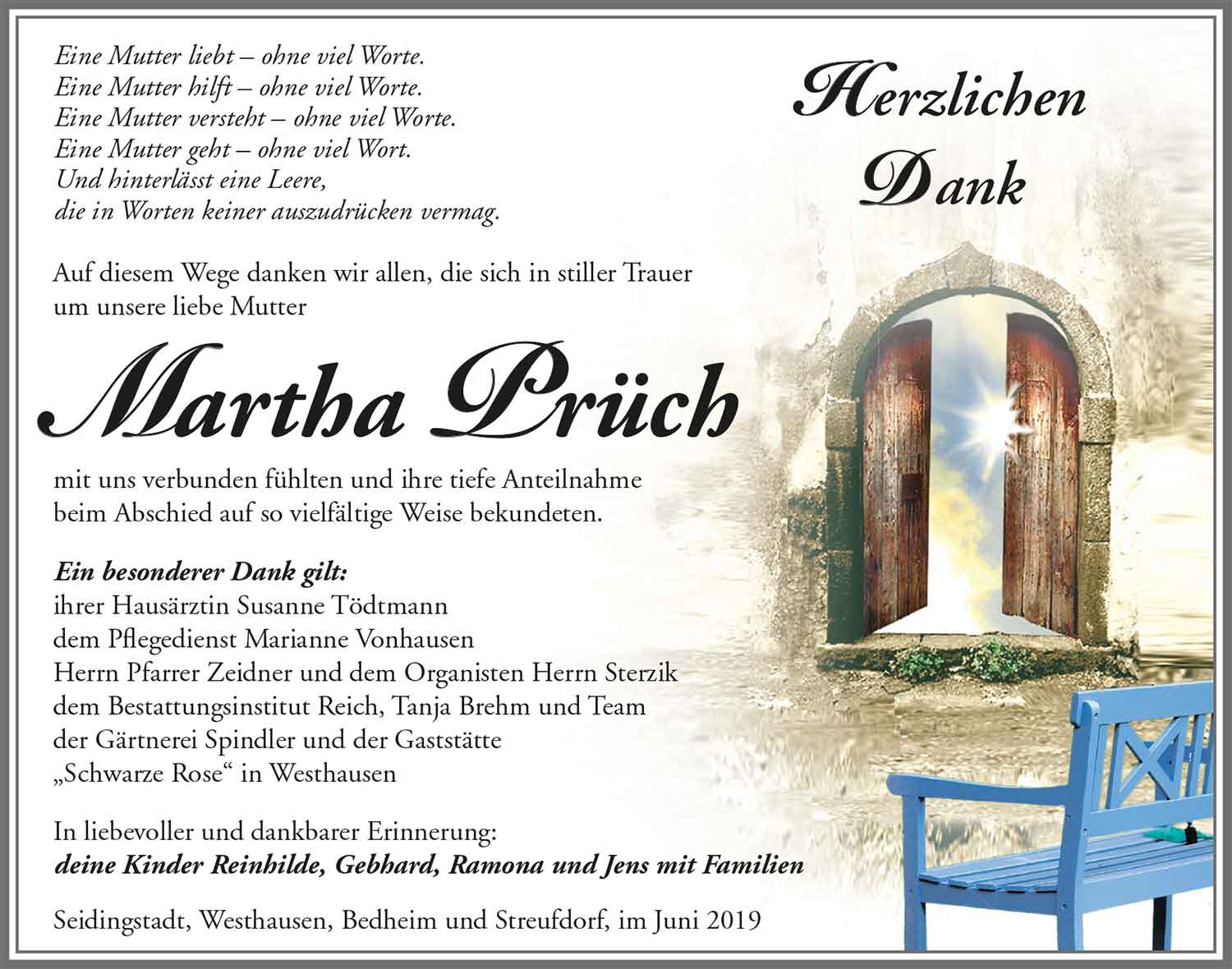 Eine Mutter liebt – ohne viel Worte.
Eine Mutter hilft – ohne viel Worte.
Eine Mutter versteht – ohne viel Worte.
Eine Mutter geht – ohne viel Wort.
Und hinterlässt eine Leere,
die in Worten keiner auszudrücken vermag.

Herzlichen Dank

Auf diesem Wege danken wir allen, die sich in stiller Trauer um unsere liebe Mutter

Martha Prüch

mit uns verbunden fühlten und ihre tiefe Anteilnahme beim Abschied auf so vielfältige Weise bekundeten.

Ein besonderer Dank gilt:
ihrer Hausärztin Susanne Tödtmann
dem Pflegedienst Marianne Vonhausen
Herrn Pfarrer Zeidner und dem Organisten Herrn Sterzik
dem Bestattungsinstitut Reich, Tanja Brehm und Team
der Gärtnerei Spindler und der Gaststätte
„Schwarze Rose“ in Westhausen

In liebevoller und dankbarer Erinnerung:
deine Kinder Reinhilde, Gebhard, Ramona und Jens mit Familien

Seidingstadt, Westhausen, Bedheim und Streufdorf, im Juni 2019